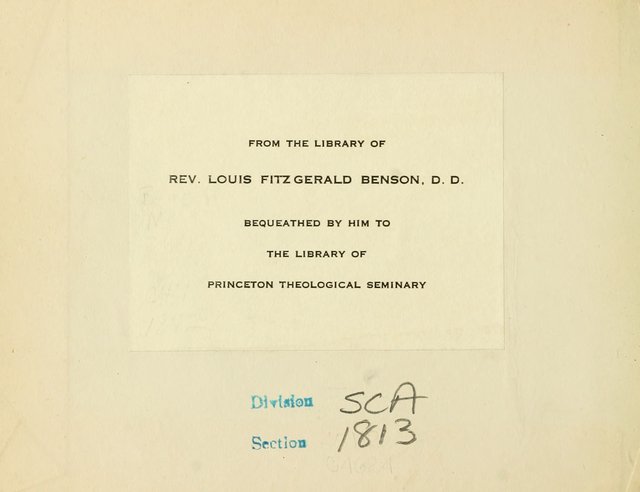 FROM THE LIBRARY OF

REV. LOUIS FITZGERALD BENSON, D. D.

BEQUEATHED BY HIM TO

THE LIBRARY OF

PRINCETON THEOLOGICAL SEMINARY

Division SCA

Section 1813